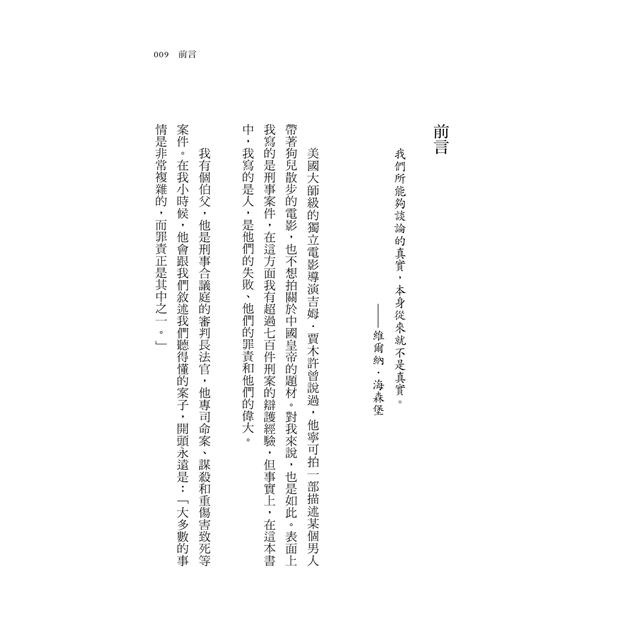 009　前言

前言

我們所能夠談論的真實，本身從來就不是真實。
——維爾納．海森堡

美國大師級的獨立電影導演吉姆．賈木許曾說過，他寧可拍一部描述某個男人帶著狗兒散步的電影，也不想拍關於中國皇帝的題材。對我來說，也是如此。表面上我寫的是刑事案件，在這方面我有超過七百件刑案的辯護經驗，但事實上，在這本書中，我寫的是人，是他們的失敗、他們的罪責和他們的偉大。

我有個伯父，他是刑事合議庭的審判長法官，他專司命案、謀殺和重傷害致死等案件。在我小時候，他會跟我們敘述我們聽得懂的案子，開頭永遠是：「大多數的事情是非常複雜的，而罪責正是其中之一。」